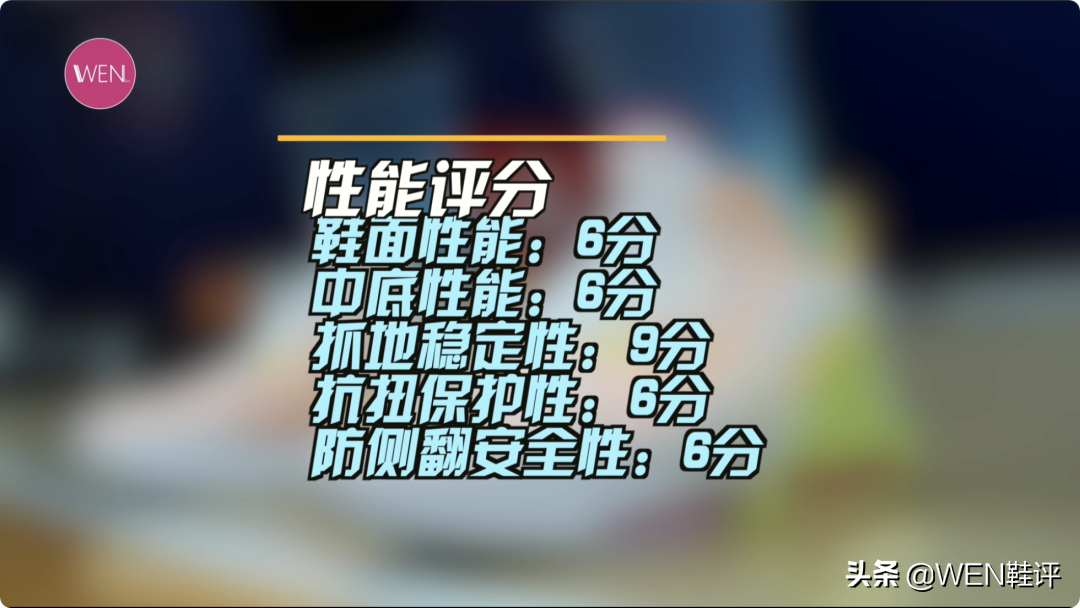 WEN

性能评分
鞋面性能：6分
中底性能：6分
抓地稳定性：9分
抗扭保护性：6分
防侧翻安全性：6分

头条 @WEN鞋评